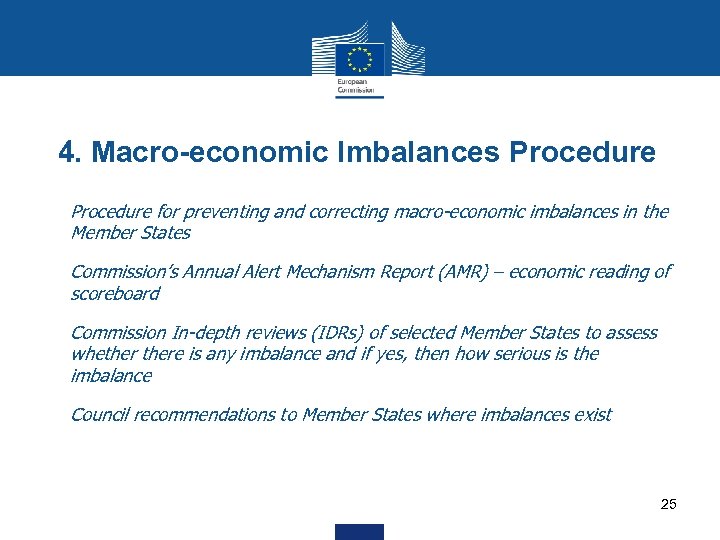 European Commission

4. Macro-economic Imbalances Procedure

Procedure for preventing and correcting macro-economic imbalances in the Member States

Commission's Annual Alert Mechanism Report (AMR) – economic reading of scoreboard

Commission In-depth reviews (IDRs) of selected Member States to assess whether there is any imbalance and if yes, then how serious is the imbalance

Council recommendations to Member States where imbalances exist

25